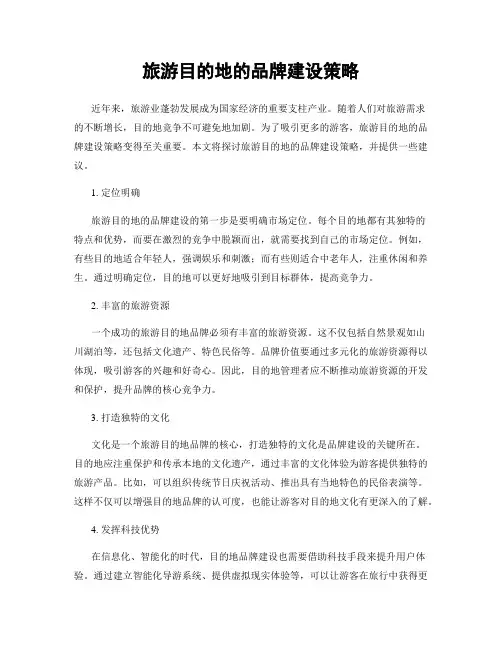 旅游目的地的品牌建设策略

近年来，旅游业蓬勃发展成为国家经济的重要支柱产业。随着人们对旅游需求的不断增长，目的地竞争不可避免地加剧。为了吸引更多的游客，旅游目的地的品牌建设策略变得至关重要。本文将探讨旅游目的地的品牌建设策略，并提供一些建议。

1. 定位明确

旅游目的地的品牌建设的第一步是要明确市场定位。每个目的地都有其独特的特点和优势，而要在激烈的竞争中脱颖而出，就需要找到自己的市场定位。例如，有些目的地适合年轻人，强调娱乐和刺激；而有些则适合中老年人，注重休闲和养生。通过明确定位，目的地可以更好地吸引到目标群体，提高竞争力。

2. 丰富的旅游资源

一个成功的旅游目的地品牌必须有丰富的旅游资源。这不仅包括自然景观如山川湖泊等，还包括文化遗产、特色民俗等。品牌价值要通过多元化的旅游资源得以体现，吸引游客的兴趣和好奇心。因此，目的地管理者应不断推动旅游资源的开发和保护，提升品牌的核心竞争力。

3. 打造独特的文化

文化是一个旅游目的地品牌的核心，打造独特的文化是品牌建设的关键所在。目的地应注重保护和传承本地的文化遗产，通过丰富的文化体验为游客提供独特的旅游产品。比如，可以组织传统节日庆祝活动、推出具有当地特色的民俗表演等。这样不仅可以增强目的地品牌的认可度，也能让游客对目的地文化有更深入的了解。

4. 发挥科技优势

在信息化、智能化的时代，目的地品牌建设也需要借助科技手段来提升用户体验。通过建立智能化导游系统、提供虚拟现实体验等，可以让游客在旅行中获得更